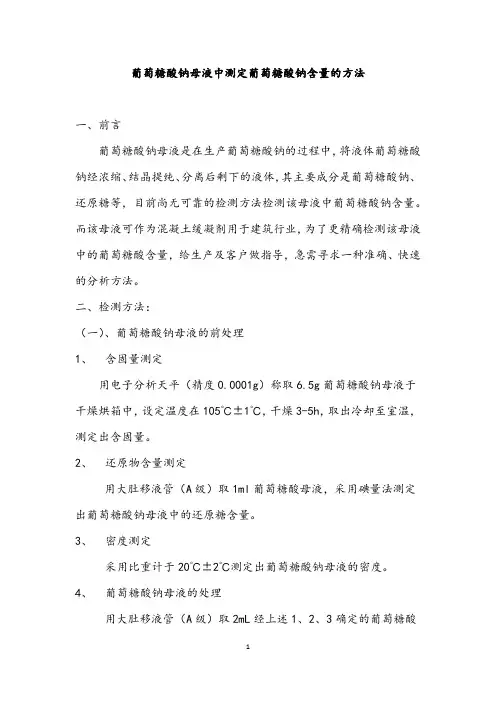 葡萄糖酸钠母液中测定葡萄糖酸钠含量的方法

一、前言

葡萄糖酸钠母液是在生产葡萄糖酸钠的过程中，将液体葡萄糖酸钠经浓缩、结晶提纯、分离后剩下的液体，其主要成分是葡萄糖酸钠、还原糖等，目前尚无可靠的检测方法检测该母液中葡萄糖酸钠含量。而该母液可作为混凝土缓凝剂用于建筑行业，为了更精确检测该母液中的葡萄糖酸含量，给生产及客户做指导，急需寻求一种准确、快速的分析方法。

二、检测方法：

（一）、葡萄糖酸钠母液的前处理

1、　含固量测定

用电子分析天平（精度 0.0001g）称取 6.5g 葡萄糖酸钠母液于干燥烘箱中，设定温度在 105℃±1℃，干燥 3-5h，取出冷却至室温，测定出含固量。

2、　还原物含量测定

用大肚移液管（A 级）取 1ml 葡萄糖酸母液，采用碘量法测定出葡萄糖酸钠母液中的还原糖含量。

3、　密度测定

采用比重计于 20℃±2℃测定出葡萄糖酸钠母液的密度。

4、　葡萄糖酸钠母液的处理

用大肚移液管（A 级）取 2mL 经上述 1、2、3 确定的葡萄糖酸

1